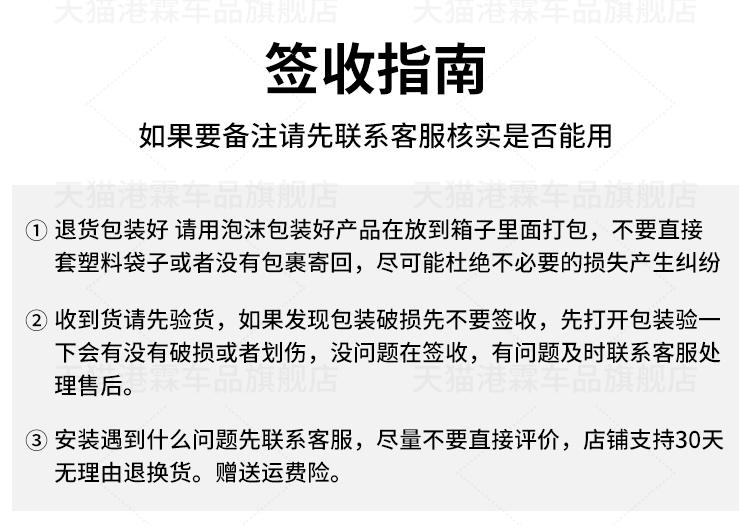 签收指南

如果要备注请先联系客服核实是否能用

① 退货包装好 请用泡沫包装好产品在放到箱子里面打包，不要直接套塑料袋子或者没有包裹寄回，尽可能杜绝不必要的损失产生纠纷

② 收到货请先验货，如果发现包装破损先不要签收，先打开包装验一下会有没有破损或者划伤，没问题在签收，有问题及时联系客服处理售后。

③ 安装遇到什么问题先联系客服，尽量不要直接评价，店铺支持30天无理由退换货。赠送运费险。

天猫港霖车品旗舰店